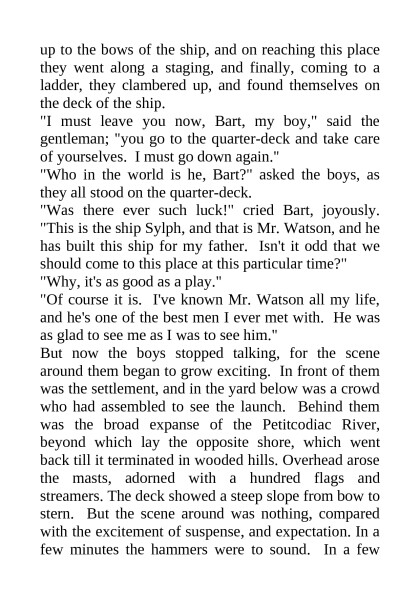 up to the bows of the ship, and on reaching this place they went along a staging, and finally, coming to a ladder, they clambered up, and found themselves on the deck of the ship.

"I must leave you now, Bart, my boy," said the gentleman; "you go to the quarter-deck and take care of yourselves. I must go down again."

"Who in the world is he, Bart?" asked the boys, as they all stood on the quarter-deck.

"Was there ever such luck!" cried Bart, joyously. "This is the ship Sylph, and that is Mr. Watson, and he has built this ship for my father. Isn't it odd that we should come to this place at this particular time?"

"Why, it's as good as a play."

"Of course it is. I've known Mr. Watson all my life, and he's one of the best men I ever met with. He was as glad to see me as I was to see him."

But now the boys stopped talking, for the scene around them began to grow exciting. In front of them was the settlement, and in the yard below was a crowd who had assembled to see the launch. Behind them was the broad expanse of the Petitcodiac River, beyond which lay the opposite shore, which went back till it terminated in wooded hills. Overhead arose the masts, adorned with a hundred flags and streamers. The deck showed a steep slope from bow to stern. But the scene around was nothing, compared with the excitement of suspense, and expectation. In a few minutes the hammers were to sound. In a few